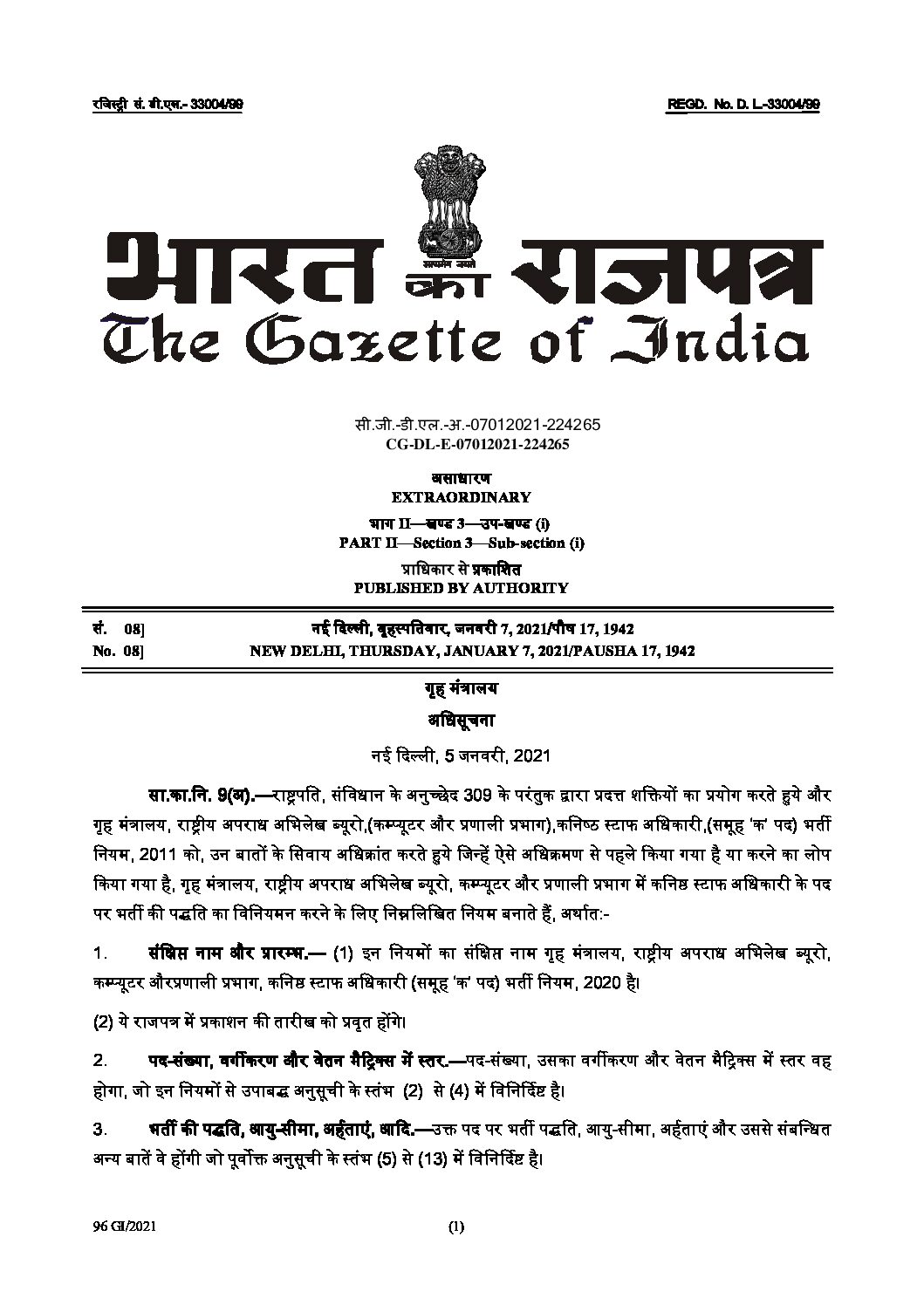 रजिस्ट्री सं. डी.एल.- 33004/99 REGD. No. D. L.-33004/99

सत्यमेव जयते

भारत का राजपत्र
The Gazette of India

सी.जी.-डी.एल.-अ.-07012021-224265
CG-DL-E-07012021-224265

असाधारण
EXTRAORDINARY

भाग II—खण्ड 3—उप-खण्ड (i)
PART II—Section 3—Sub-section (i)

प्राधिकार से प्रकाशित
PUBLISHED BY AUTHORITY

सं. 08] नई दिल्ली, बृहस्पतिवार, जनवरी 7, 2021/पौष 17, 1942
No. 08] NEW DELHI, THURSDAY, JANUARY 7, 2021/PAUSHA 17, 1942

गृह मंत्रालय

अधिसूचना

नई दिल्ली, 5 जनवरी, 2021

सा.का.नि. 9(अ).—राष्ट्रपति, संविधान के अनुच्छेद 309 के परंतुक द्वारा प्रदत्त शक्तियों का प्रयोग करते हुये और गृह मंत्रालय, राष्ट्रीय अपराध अभिलेख ब्यूरो,(कम्प्यूटर और प्रणाली प्रभाग),कनिष्ठ स्टाफ अधिकारी,(समूह 'क' पद) भर्ती नियम, 2011 को, उन बातों के सिवाय अधिक्रांत करते हुये जिन्हें ऐसे अधिक्रमण से पहले किया गया है या करने का लोप किया गया है, गृह मंत्रालय, राष्ट्रीय अपराध अभिलेख ब्यूरो, कम्प्यूटर और प्रणाली प्रभाग में कनिष्ठ स्टाफ अधिकारी के पद पर भर्ती की पद्धति का विनियमन करने के लिए निम्नलिखित नियम बनाते हैं, अर्थात:-

1. संक्षिप्त नाम और प्रारम्भ.— (1) इन नियमों का संक्षिप्त नाम गृह मंत्रालय, राष्ट्रीय अपराध अभिलेख ब्यूरो, कम्प्यूटर औरप्रणाली प्रभाग, कनिष्ठ स्टाफ अधिकारी (समूह 'क' पद) भर्ती नियम, 2020 है।

(2) ये राजपत्र में प्रकाशन की तारीख को प्रवृत होंगे।

2. पद-संख्या, वर्गीकरण और वेतन मैट्रिक्स में स्तर.—पद-संख्या, उसका वर्गीकरण और वेतन मैट्रिक्स में स्तर वह होगा, जो इन नियमों से उपाबद्ध अनुसूची के स्तंभ (2) से (4) में विनिर्दिष्ट है।

3. भर्ती की पद्धति, आयु-सीमा, अर्हताएं, आदि.—उक्त पद पर भर्ती पद्धति, आयु-सीमा, अर्हताएं और उससे संबन्धित अन्य बातें वे होंगी जो पूर्वोक्त अनुसूची के स्तंभ (5) से (13) में विनिर्दिष्ट है।

96 GI/2021 (1)